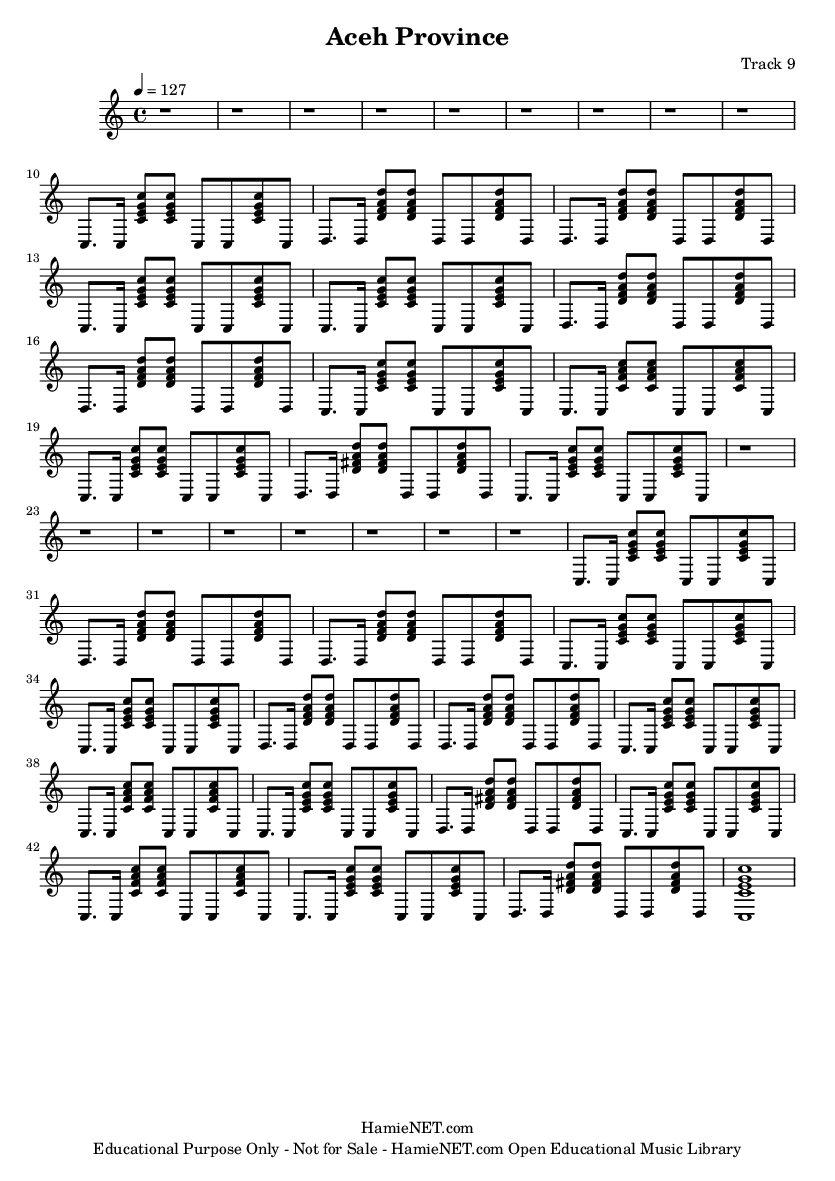 Aceh Province

Track 9

♩ = 127

10

13

16

19

23

31

34

38

42

HamieNET.com
Educational Purpose Only - Not for Sale - HamieNET.com Open Educational Music Library